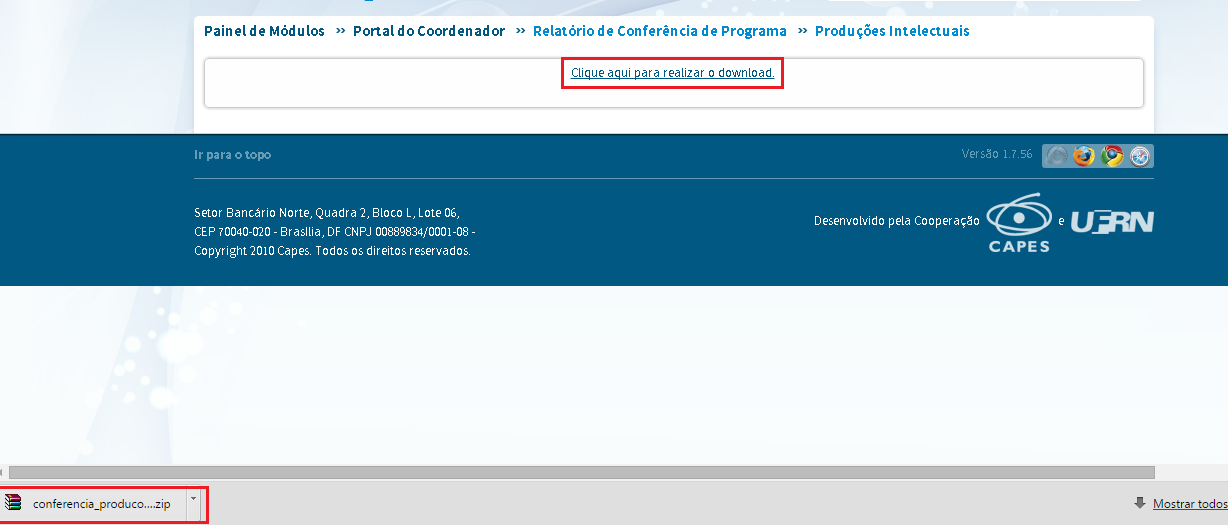 Painel de Módulos » Portal do Coordenador » Relatório de Conferência de Programa » Produções Intelectuais

Clique aqui para realizar o download.

Ir para o topo

Versão 1.7.56

Setor Bancário Norte, Quadra 2, Bloco L, Lote 06, CEP 70040-020 - Brasília, DF CNPJ 00889834/0001-08 - Copyright 2010 Capes. Todos os direitos reservados.

Desenvolvido pela Cooperação CAPES e UFRN

conferencia_produco....zip

Mostrar todos